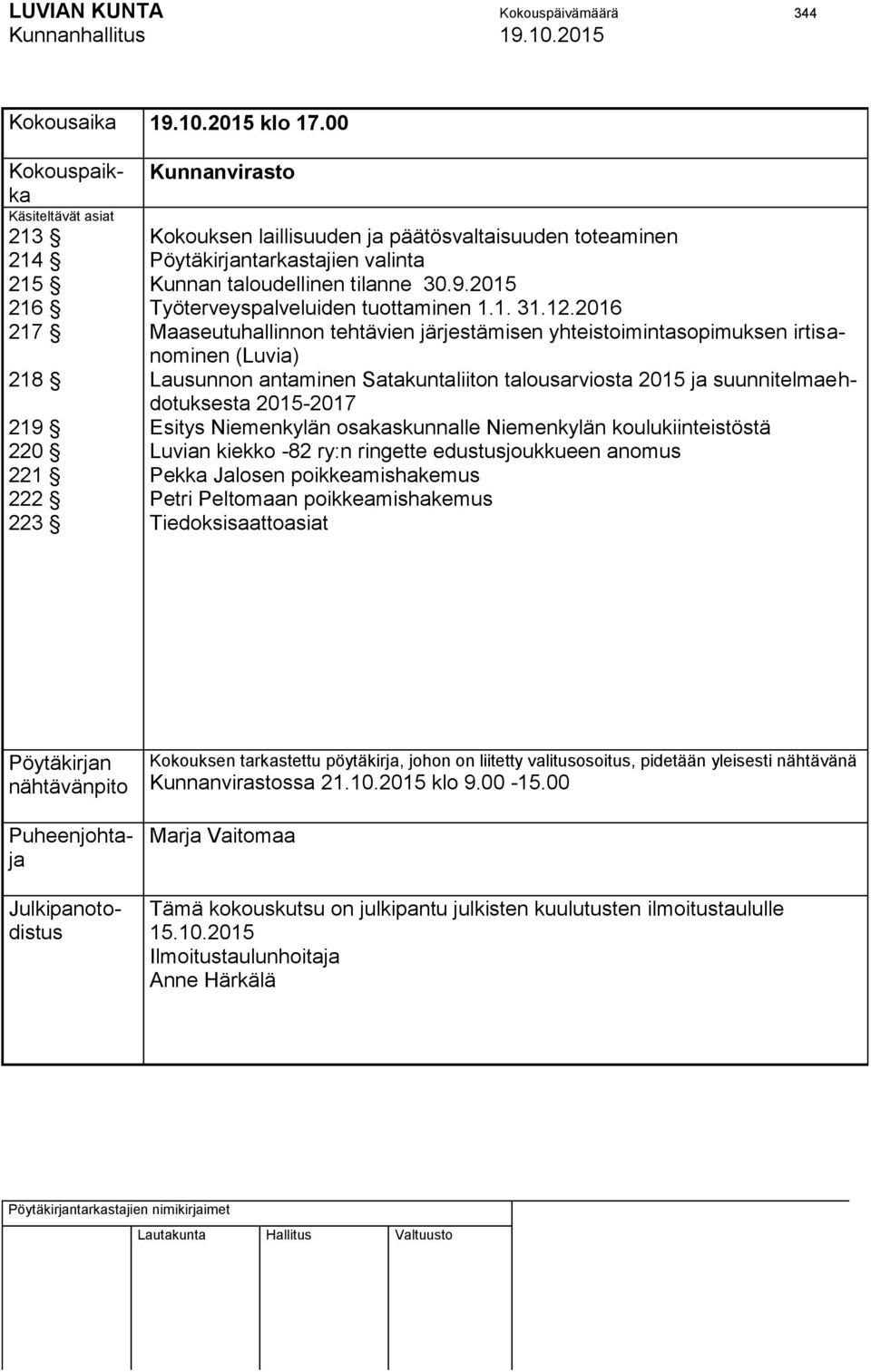 LUVIAN KUNTA Kokouspäivämäärä 344
Kunnanhallitus 19.10.2015

| Kokousaika | 19.10.2015 klo 17.00 |
|---|---|
| Kokouspaikka | Kunnanvirasto |
| Käsiteltävät asiat | |
| 213 § | Kokouksen laillisuuden ja päätösvaltaisuuden toteaminen |
| 214 § | Pöytäkirjantarkastajien valinta |
| 215 § | Kunnan taloudellinen tilanne 30.9.2015 |
| 216 § | Työterveyspalveluiden tuottaminen 1.1. 31.12.2016 |
| 217 § | Maaseutuhallinnon tehtävien järjestämisen yhteistoimintasopimuksen irtisanominen (Luvia) |
| 218 § | Lausunnon antaminen Satakuntaliiton talousarviosta 2015 ja suunnitelmaehdotuksesta 2015-2017 |
| 219 § | Esitys Niemenkylän osakaskunnalle Niemenkylän koulukiinteistöstä |
| 220 § | Luvian kiekko -82 ry:n ringette edustusjoukkueen anomus |
| 221 § | Pekka Jalosen poikkeamishakemus |
| 222 § | Petri Peltomaan poikkeamishakemus |
| 223 § | Tiedoksisaattoasiat |
| Pöytäkirjan nähtävänpito | Kokouksen tarkastettu pöytäkirja, johon on liitetty valitusosoitus, pidetään yleisesti nähtävänä Kunnanvirastossa 21.10.2015 klo 9.00 -15.00 |
| Puheenjohtaja | Marja Vaitomaa |
| Julkipanotodistus | Tämä kokouskutsu on julkipantu julkisten kuulutusten ilmoitustaululle 15.10.2015 Ilmoitustaulunhoitaja Anne Härkälä |

Pöytäkirjantarkastajien nimikirjaimet

Lautakunta Hallitus Valtuusto